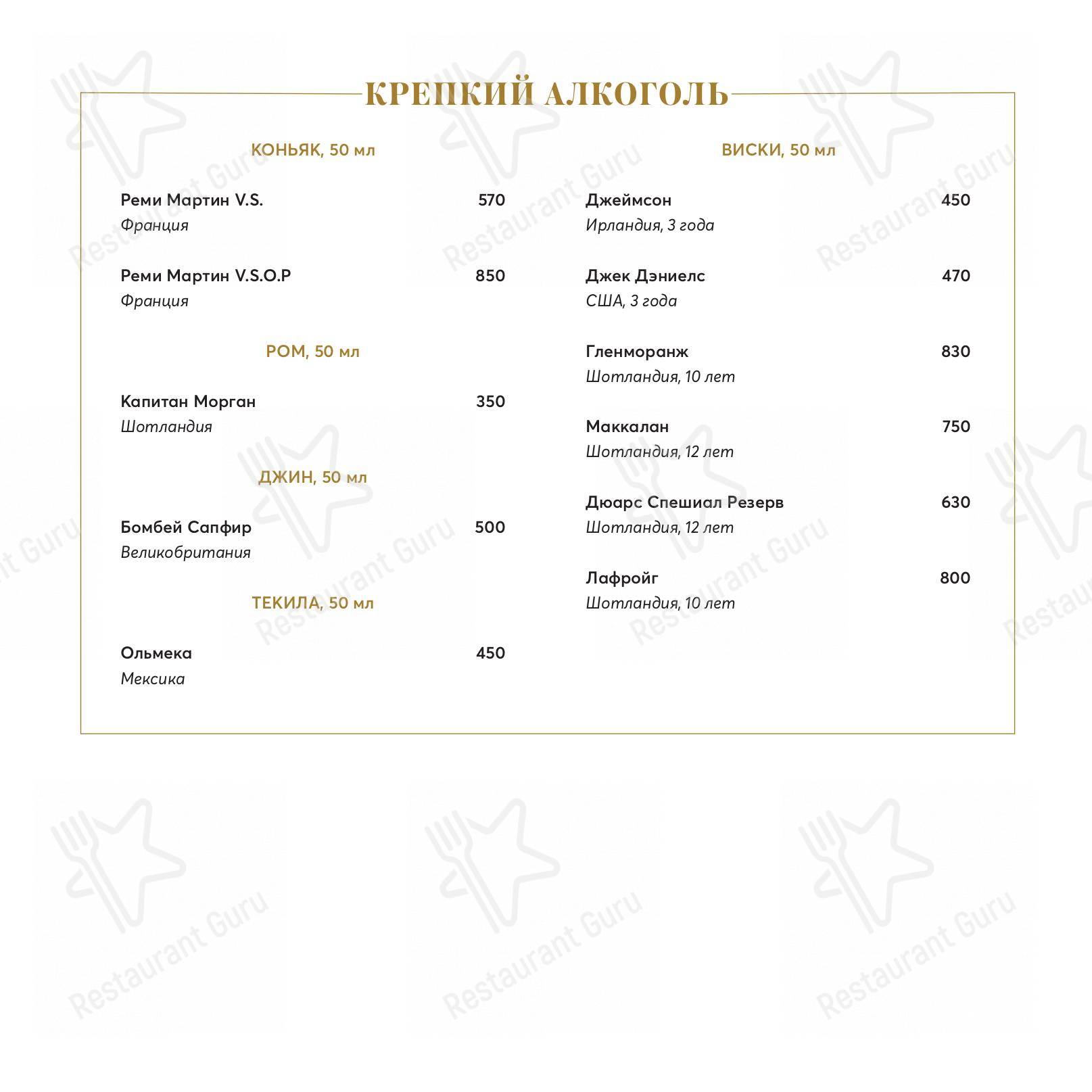 КРЕПКИЙ АЛКОГОЛЬ

КОНЬЯК, 50 мл

Реми Мартин V.S. 570
Франция

Реми Мартин V.S.O.P 850
Франция

РОМ, 50 мл

Капитан Морган 350
Шотландия

ДЖИН, 50 мл

Бомбей Сапфир 500
Великобритания

ТЕКИЛА, 50 мл

Ольмека 450
Мексика

ВИСКИ, 50 мл

Джеймсон 450
Ирландия, 3 года

Джек Дэниелс 470
США, 3 года

Гленморанж 830
Шотландия, 10 лет

Маккалан 750
Шотландия, 12 лет

Дюарс Спешиал Резерв 630
Шотландия, 12 лет

Лафройг 800
Шотландия, 10 лет

Restaurant Guru